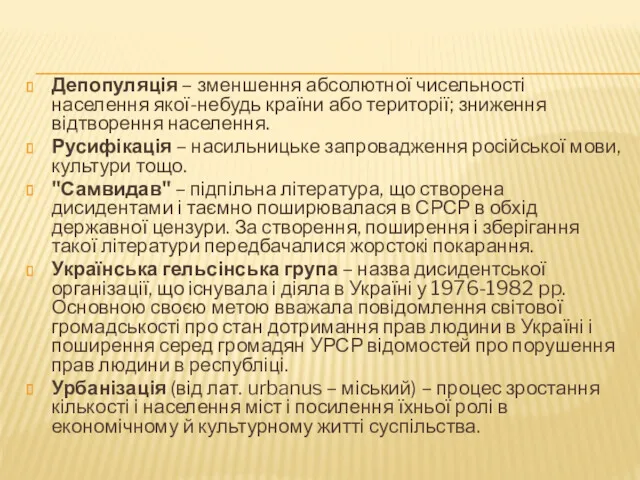 Депопуляція – зменшення абсолютної чисельності населення якої-небудь країни або території; зниження відтворення населення.

Русифікація – насильницьке запровадження російської мови, культури тощо.

"Самвидав" – підпільна література, що створена дисидентами і таємно поширювалася в СРСР в обхід державної цензури. За створення, поширення і зберігання такої літератури передбачалися жорстокі покарання.

Українська гельсінська група – назва дисидентської організації, що існувала і діяла в Україні у 1976-1982 рр. Основною своєю метою вважала повідомлення світової громадськості про стан дотримання прав людини в Україні і поширення серед громадян УРСР відомостей про порушення прав людини в республіці.

Урбанізація (від лат. urbanus – міський) – процес зростання кількості і населення міст і посилення їхньої ролі в економічному й культурному житті суспільства.